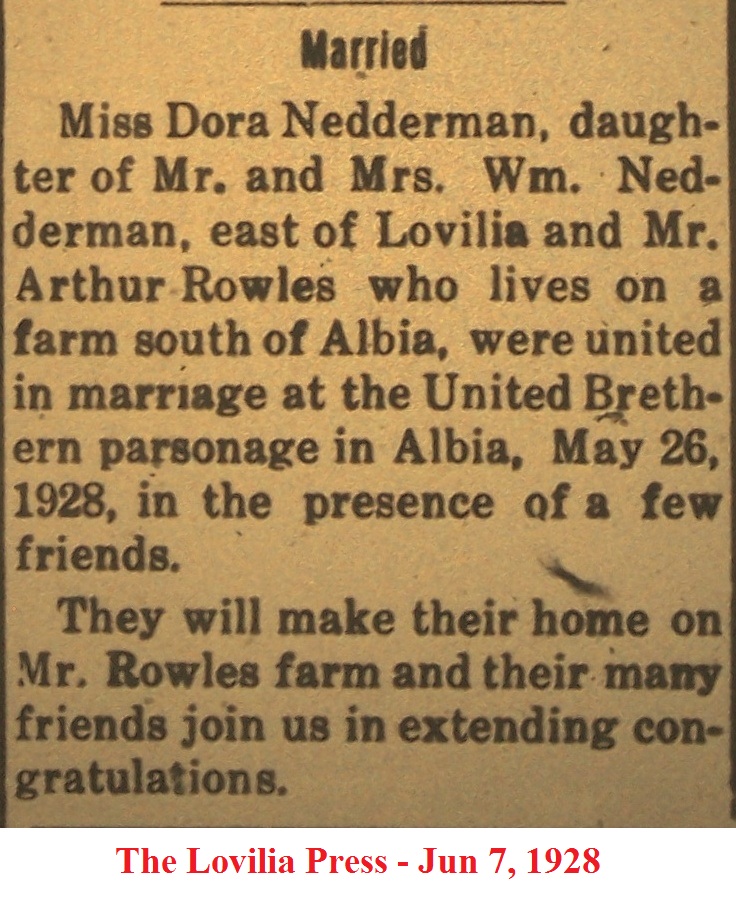 Married

Miss Dora Nedderman, daughter of Mr. and Mrs. Wm. Nedderman, east of Lovilia and Mr. Arthur Rowles who lives on a farm south of Albia, were united in marriage at the United Brethern parsonage in Albia, May 26, 1928, in the presence of a few friends.

They will make their home on Mr. Rowles farm and their many friends join us in extending congratulations.

The Lovilia Press - Jun 7, 1928